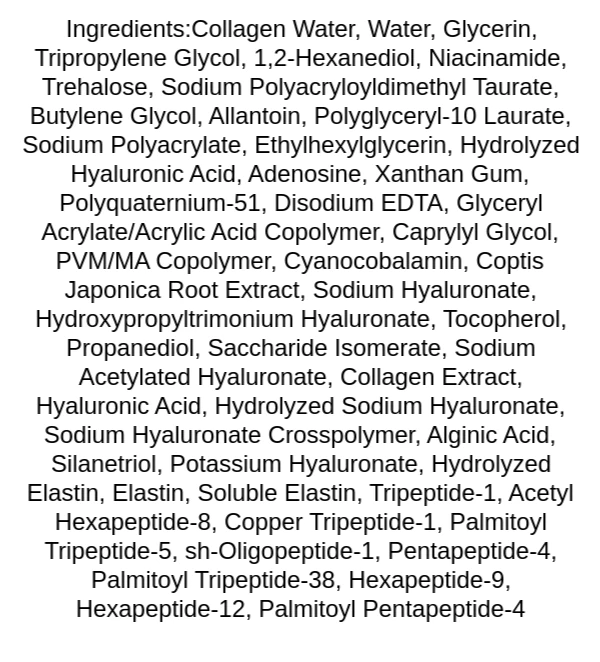 Ingredients:Collagen Water, Water, Glycerin, Tripropylene Glycol, 1,2-Hexanediol, Niacinamide, Trehalose, Sodium Polyacryloyldimethyl Taurate, Butylene Glycol, Allantoin, Polyglyceryl-10 Laurate, Sodium Polyacrylate, Ethylhexylglycerin, Hydrolyzed Hyaluronic Acid, Adenosine, Xanthan Gum, Polyquaternium-51, Disodium EDTA, Glyceryl Acrylate/Acrylic Acid Copolymer, Caprylyl Glycol, PVM/MA Copolymer, Cyanocobalamin, Coptis Japonica Root Extract, Sodium Hyaluronate, Hydroxypropyltrimonium Hyaluronate, Tocopherol, Propanediol, Saccharide Isomerate, Sodium Acetylated Hyaluronate, Collagen Extract, Hyaluronic Acid, Hydrolyzed Sodium Hyaluronate, Sodium Hyaluronate Crosspolymer, Alginic Acid, Silanetriol, Potassium Hyaluronate, Hydrolyzed Elastin, Elastin, Soluble Elastin, Tripeptide-1, Acetyl Hexapeptide-8, Copper Tripeptide-1, Palmitoyl Tripeptide-5, sh-Oligopeptide-1, Pentapeptide-4, Palmitoyl Tripeptide-38, Hexapeptide-9, Hexapeptide-12, Palmitoyl Pentapeptide-4